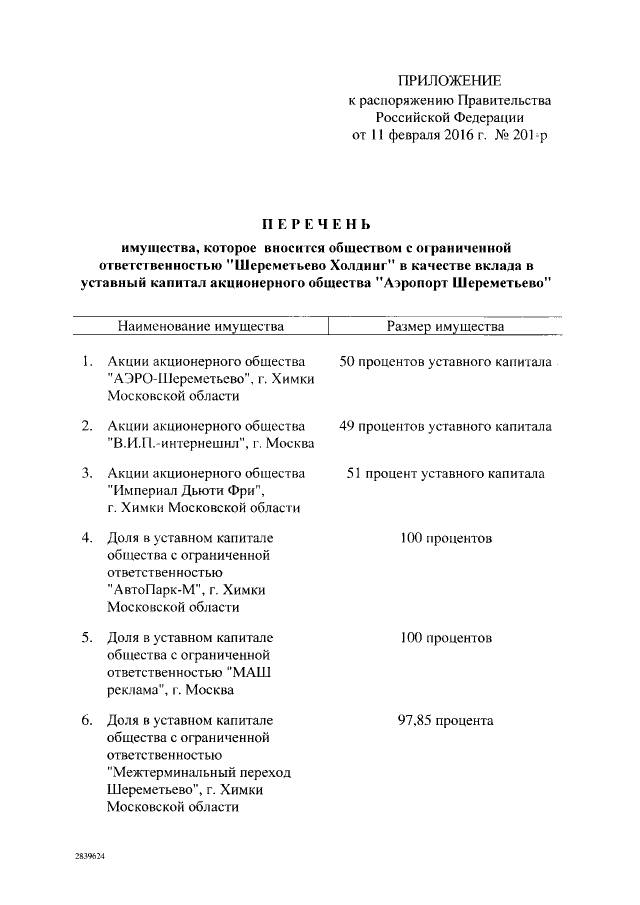 ПРИЛОЖЕНИЕ
к распоряжению Правительства
Российской Федерации
от 11 февраля 2016 г. № 201-р

ПЕРЕЧЕНЬ
имущества, которое вносится обществом с ограниченной ответственностью "Шереметьево Холдинг" в качестве вклада в уставный капитал акционерного общества "Аэропорт Шереметьево"

| Наименование имущества | Размер имущества |
|---|---|
| 1. Акции акционерного общества "АЭРО-Шереметьево", г. Химки Московской области | 50 процентов уставного капитала |
| 2. Акции акционерного общества "В.И.П.-интернешнл", г. Москва | 49 процентов уставного капитала |
| 3. Акции акционерного общества "Империал Дьюти Фри", г. Химки Московской области | 51 процент уставного капитала |
| 4. Доля в уставном капитале общества с ограниченной ответственностью "АвтоПарк-М", г. Химки Московской области | 100 процентов |
| 5. Доля в уставном капитале общества с ограниченной ответственностью "МАШ реклама", г. Москва | 100 процентов |
| 6. Доля в уставном капитале общества с ограниченной ответственностью "Межтерминальный переход Шереметьево", г. Химки Московской области | 97,85 процента |

2839624